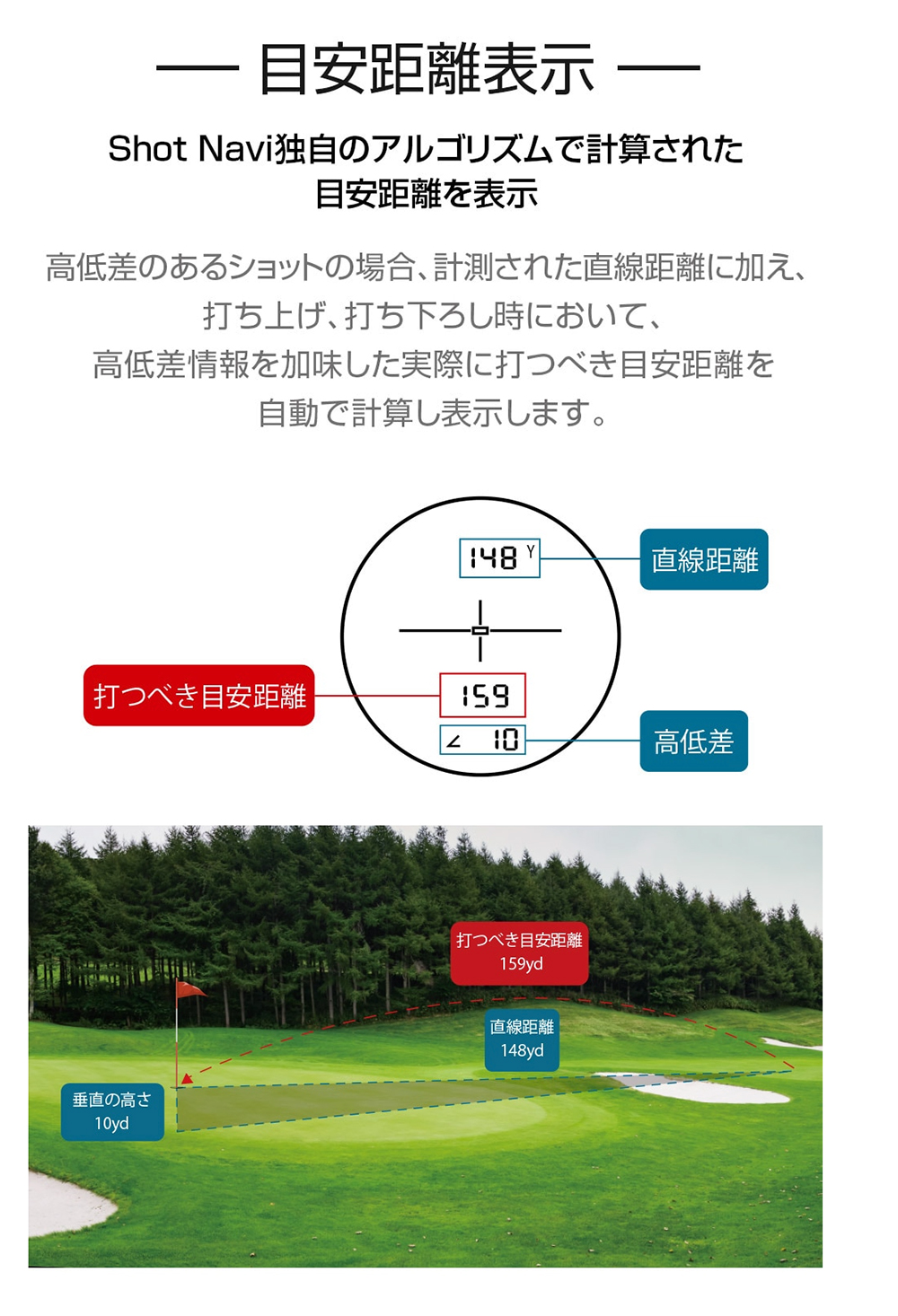 — 目安距離表示 —

Shot Navi独自のアルゴリズムで計算された
目安距離を表示

高低差のあるショットの場合、計測された直線距離に加え、
打ち上げ、打ち下ろし時において、
高低差情報を加味した実際に打つべき目安距離を
自動で計算し表示します。

148 Y

直線距離

打つべき目安距離

159

∠ 10

高低差

打つべき目安距離
159yd

直線距離
148yd

垂直の高さ
10yd